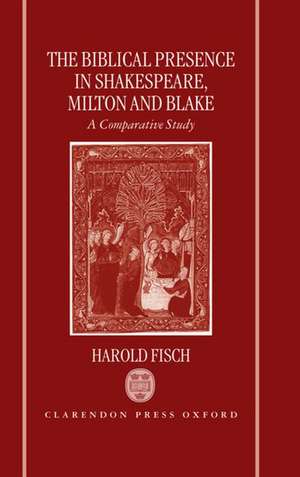 THE BIBLICAL PRESENCE IN SHAKESPEARE, MILTON AND BLAKE

A Comparative Study

HAROLD FISCH

CLARENDON PRESS OXFORD